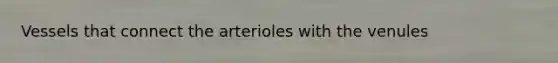 Vessels that connect the arterioles with the venules